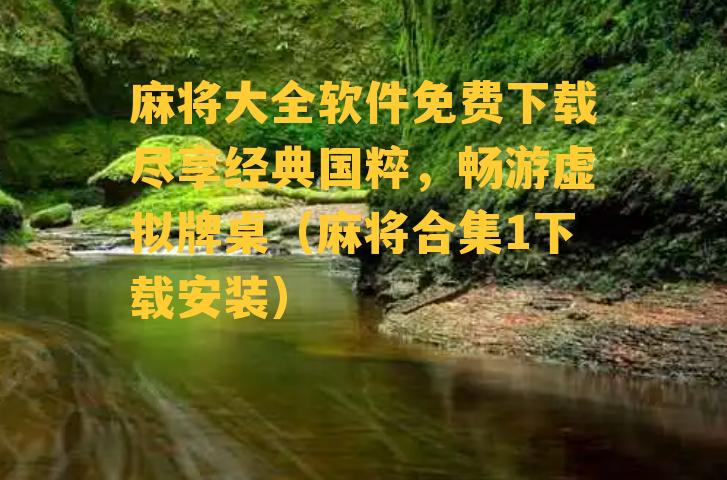 麻将大全软件免费下载尽享经典国粹，畅游虚拟牌桌（麻将合集1下载安装）